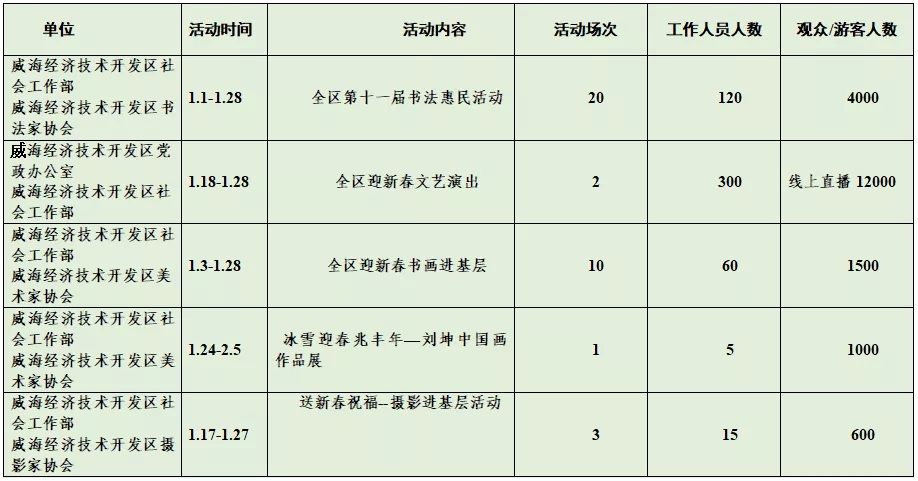 | 单位 | 活动时间 | 活动内容 | 活动场次 | 工作人员人数 | 观众/游客人数 |
|---|---|---|---|---|---|
| 威海经济技术开发区社会工作部 威海经济技术开发区书法家协会 | 1.1-1.28 | 全区第十一届书法惠民活动 | 20 | 120 | 4000 |
| 威海经济技术开发区党政办公室 威海经济技术开发区社会工作部 | 1.18-1.28 | 全区迎新春文艺演出 | 2 | 300 | 线上直播12000 |
| 威海经济技术开发区社会工作部 威海经济技术开发区美术家协会 | 1.3-1.28 | 全区迎新春书画进基层 | 10 | 60 | 1500 |
| 威海经济技术开发区社会工作部 威海经济技术开发区美术家协会 | 1.24-2.5 | 冰雪迎春兆丰年—刘坤中国画作品展 | 1 | 5 | 1000 |
| 威海经济技术开发区社会工作部 威海经济技术开发区摄影家协会 | 1.17-1.27 | 送新春祝福–摄影进基层活动 | 3 | 15 | 600 |